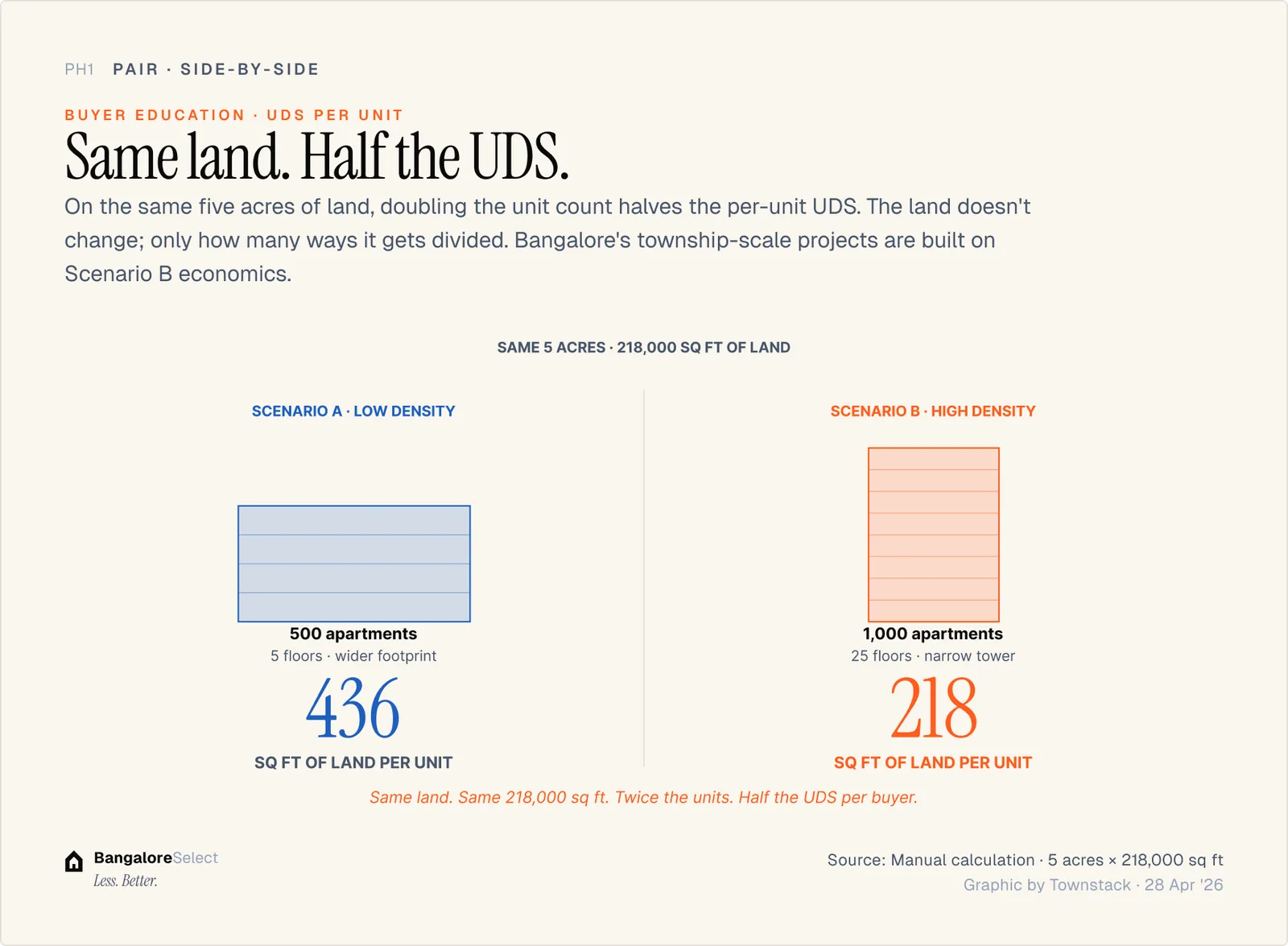 PH1 PAIR · SIDE-BY-SIDE

BUYER EDUCATION · UDS PER UNIT

Same land. Half the UDS.

On the same five acres of land, doubling the unit count halves the per-unit UDS. The land doesn't change; only how many ways it gets divided. Bangalore's township-scale projects are built on Scenario B economics.

SAME 5 ACRES · 218,000 SQ FT OF LAND

SCENARIO A · LOW DENSITY

500 apartments
5 floors · wider footprint
436
SQ FT OF LAND PER UNIT

SCENARIO B · HIGH DENSITY

1,000 apartments
25 floors · narrow tower
218
SQ FT OF LAND PER UNIT

Same land. Same 218,000 sq ft. Twice the units. Half the UDS per buyer.

BangaloreSelect
Less. Better.

Source: Manual calculation · 5 acres × 218,000 sq ft
Graphic by Townstack · 28 Apr '26